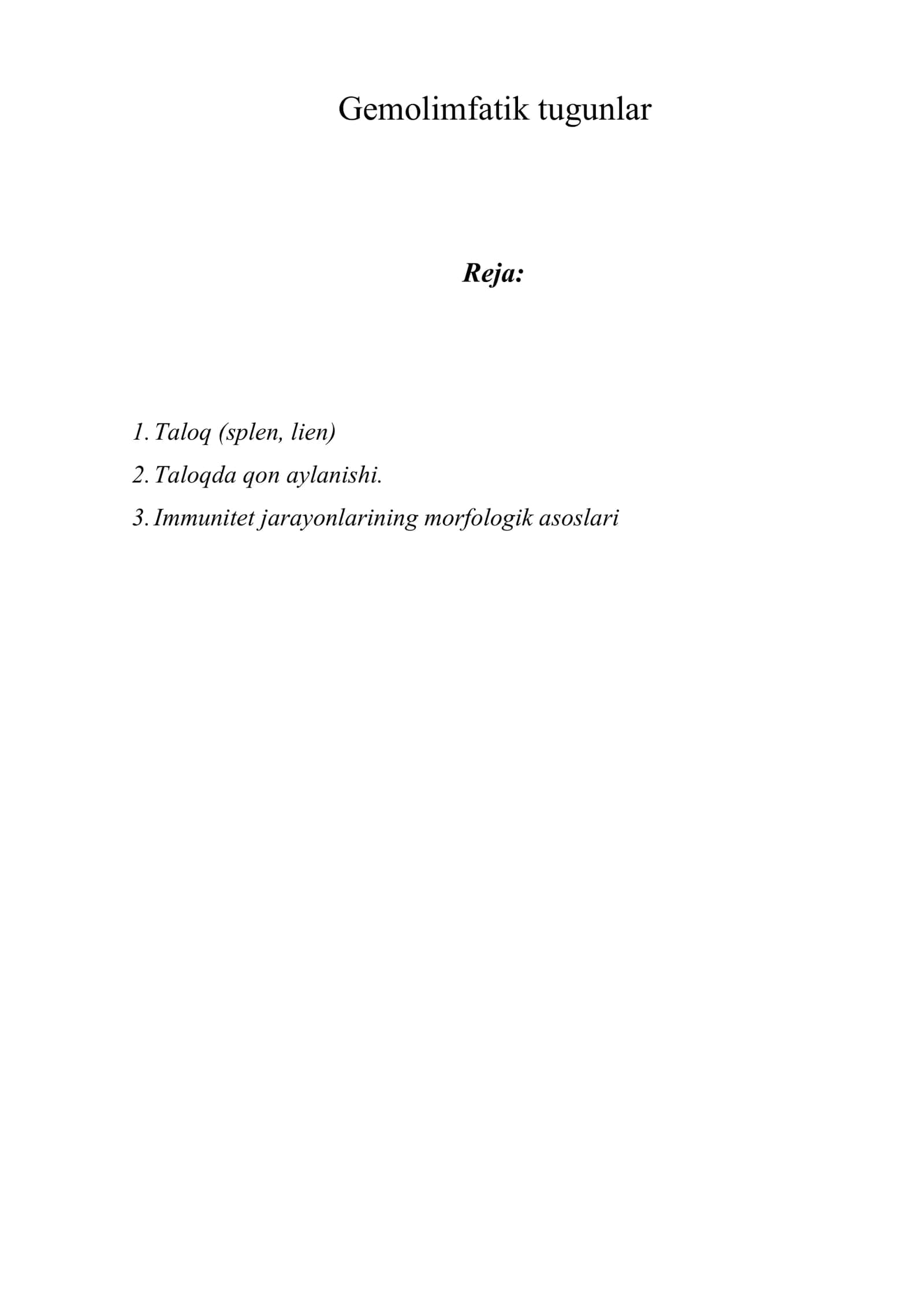 Gemolimfatik tugunlar

Reja:

1. Taloq (splen, lien)
2. Taloqda qon aylanishi.
3. Immunitet jarayonlarining morfologik asoslari